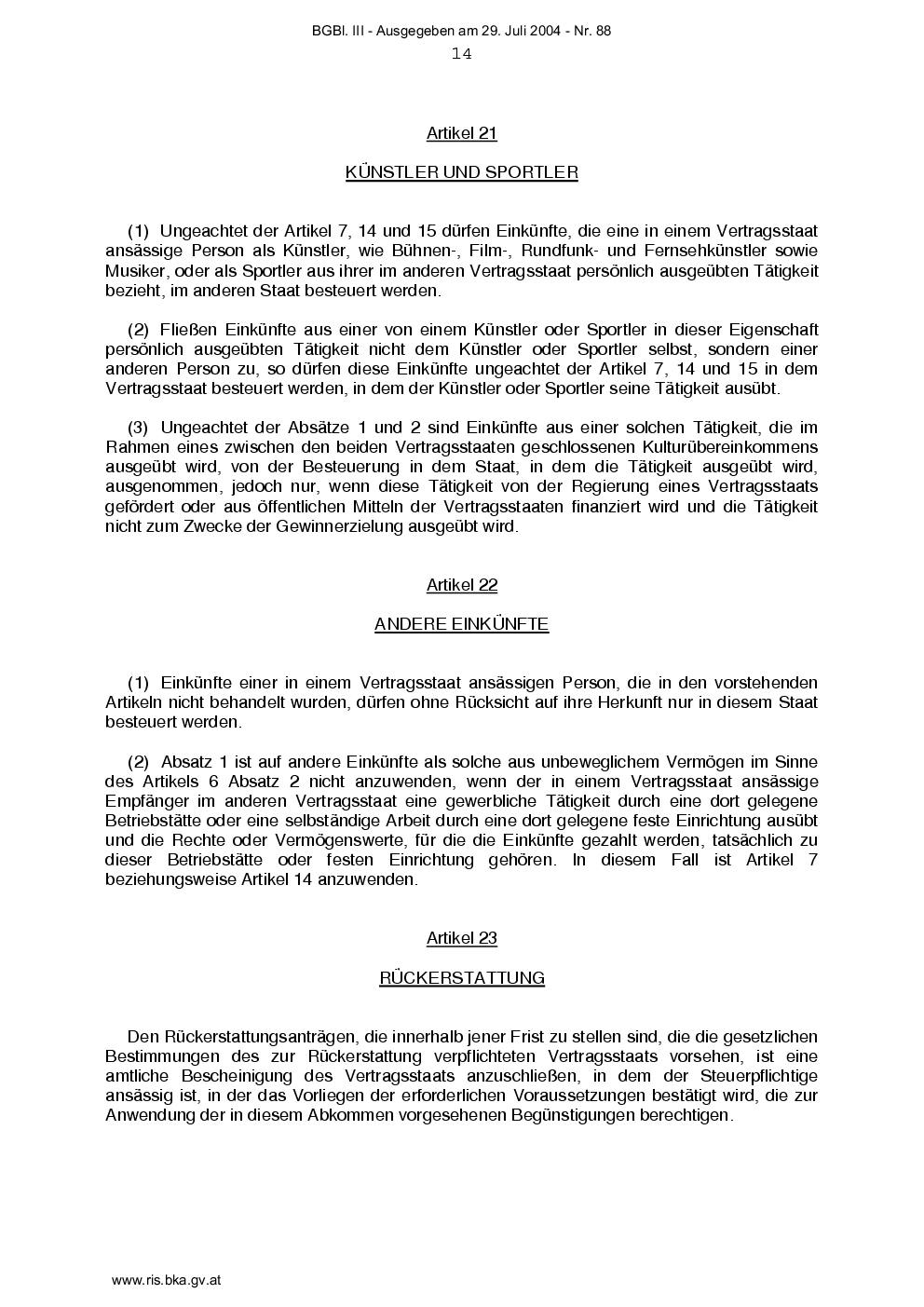 BGBl. III - Ausgegeben am 29. Juli 2004 - Nr. 88
14

Artikel 21

KÜNSTLER UND SPORTLER

(1) Ungeachtet der Artikel 7, 14 und 15 dürfen Einkünfte, die eine in einem Vertragsstaat ansässige Person als Künstler, wie Bühnen-, Film-, Rundfunk- und Fernsehkünstler sowie Musiker, oder als Sportler aus ihrer im anderen Vertragsstaat persönlich ausgeübten Tätigkeit bezieht, im anderen Staat besteuert werden.

(2) Fließen Einkünfte aus einer von einem Künstler oder Sportler in dieser Eigenschaft persönlich ausgeübten Tätigkeit nicht dem Künstler oder Sportler selbst, sondern einer anderen Person zu, so dürfen diese Einkünfte ungeachtet der Artikel 7, 14 und 15 in dem Vertragsstaat besteuert werden, in dem der Künstler oder Sportler seine Tätigkeit ausübt.

(3) Ungeachtet der Absätze 1 und 2 sind Einkünfte aus einer solchen Tätigkeit, die im Rahmen eines zwischen den beiden Vertragsstaaten geschlossenen Kulturübereinkommens ausgeübt wird, von der Besteuerung in dem Staat, in dem die Tätigkeit ausgeübt wird, ausgenommen, jedoch nur, wenn diese Tätigkeit von der Regierung eines Vertragsstaats gefördert oder aus öffentlichen Mitteln der Vertragsstaaten finanziert wird und die Tätigkeit nicht zum Zwecke der Gewinnerzielung ausgeübt wird.

Artikel 22

ANDERE EINKÜNFTE

(1) Einkünfte einer in einem Vertragsstaat ansässigen Person, die in den vorstehenden Artikeln nicht behandelt wurden, dürfen ohne Rücksicht auf ihre Herkunft nur in diesem Staat besteuert werden.

(2) Absatz 1 ist auf andere Einkünfte als solche aus unbeweglichem Vermögen im Sinne des Artikels 6 Absatz 2 nicht anzuwenden, wenn der in einem Vertragsstaat ansässige Empfänger im anderen Vertragsstaat eine gewerbliche Tätigkeit durch eine dort gelegene Betriebstätte oder eine selbständige Arbeit durch eine dort gelegene feste Einrichtung ausübt und die Rechte oder Vermögenswerte, für die die Einkünfte gezahlt werden, tatsächlich zu dieser Betriebstätte oder festen Einrichtung gehören. In diesem Fall ist Artikel 7 beziehungsweise Artikel 14 anzuwenden.

Artikel 23

RÜCKERSTATTUNG

Den Rückerstattungsanträgen, die innerhalb jener Frist zu stellen sind, die die gesetzlichen Bestimmungen des zur Rückerstattung verpflichteten Vertragsstaats vorsehen, ist eine amtliche Bescheinigung des Vertragsstaats anzuschließen, in dem der Steuerpflichtige ansässig ist, in der das Vorliegen der erforderlichen Voraussetzungen bestätigt wird, die zur Anwendung der in diesem Abkommen vorgesehenen Begünstigungen berechtigen.

www.ris.bka.gv.at